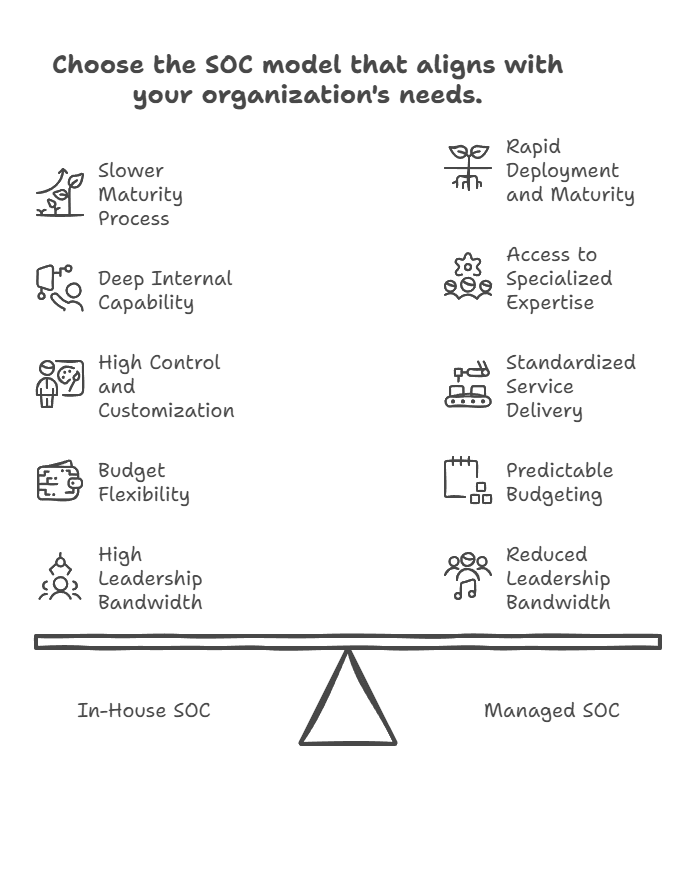 Choose the SOC model that aligns with your organization's needs.

Slower Maturity Process

Deep Internal Capability

High Control and Customization

Budget Flexibility

High Leadership Bandwidth

Rapid Deployment and Maturity

Access to Specialized Expertise

Standardized Service Delivery

Predictable Budgeting

Reduced Leadership Bandwidth

In-House SOC

Managed SOC